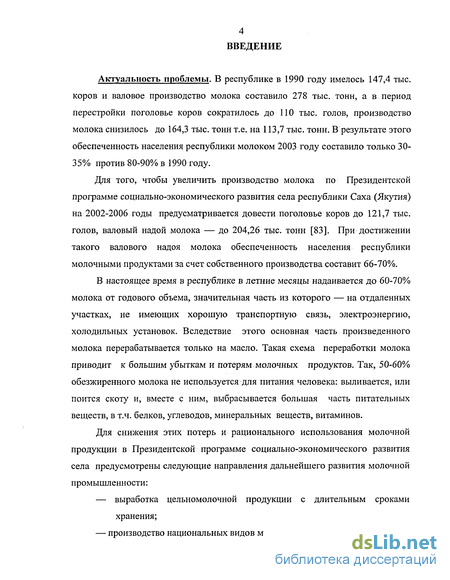 4
ВВЕДЕНИЕ

Актуальность проблемы. В республике в 1990 году имелось 147,4 тыс. коров и валовое производство молока составило 278 тыс. тонн, а в период перестройки поголовье коров сократилось до 110 тыс. голов, производство молока снизилось до 164,3 тыс. тонн т.е. на 113,7 тыс. тонн. В результате этого обеспеченность населения республики молоком 2003 году составило только 30-35% против 80-90% в 1990 году.

Для того, чтобы увеличить производство молока по Президентской программе социально-экономического развития села республики Саха (Якутия) на 2002-2006 годы предусматривается довести поголовье коров до 121,7 тыс. голов, валовый надой молока — до 204,26 тыс. тонн [83]. При достижении такого валового надоя молока обеспеченность населения республики молочными продуктами за счет собственного производства составит 66-70%.

В настоящее время в республике в летние месяцы надаивается до 60-70% молока от годового объема, значительная часть из которого — на отдаленных участках, не имеющих хорошую транспортную связь, электроэнергию, холодильных установок. Вследствие этого основная часть произведенного молока перерабатывается только на масло. Такая схема переработки молока приводит к большим убыткам и потерям молочных продуктов. Так, 50-60% обезжиренного молока не используется для питания человека: выливается, или поится скоту и, вместе с ним, выбрасывается большая часть питательных веществ, в т.ч. белков, углеводов, минеральных веществ, витаминов.

Для снижения этих потерь и рационального использования молочной продукции в Президентской программе социально-экономического развития села предусмотрены следующие направления дальнейшего развития молочной промышленности:

— выработка цельномолочной продукции с длительным сроками хранения;

— производство национальных видов м

dsLib.net
библиотека диссертаций